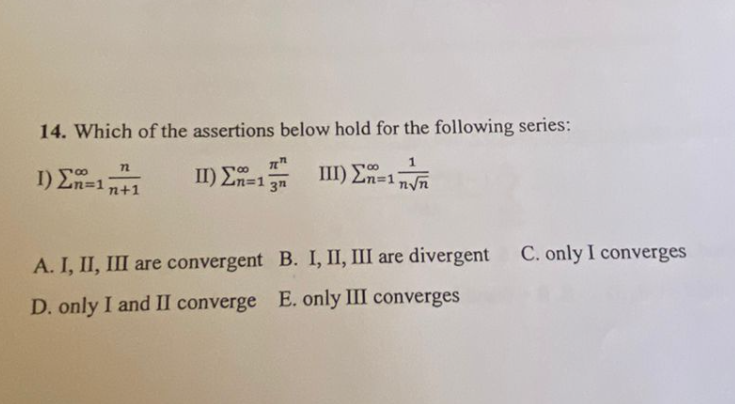 14. Which of the assertions below hold for the following series:

I) $\sum_{n=1}^{\infty} \frac{n}{n+1}$ II) $\sum_{n=1}^{\infty} \frac{\pi^n}{3^n}$ III) $\sum_{n=1}^{\infty} \frac{1}{n\sqrt{n}}$

A. I, II, III are convergent B. I, II, III are divergent C. only I converges
D. only I and II converge E. only III converges